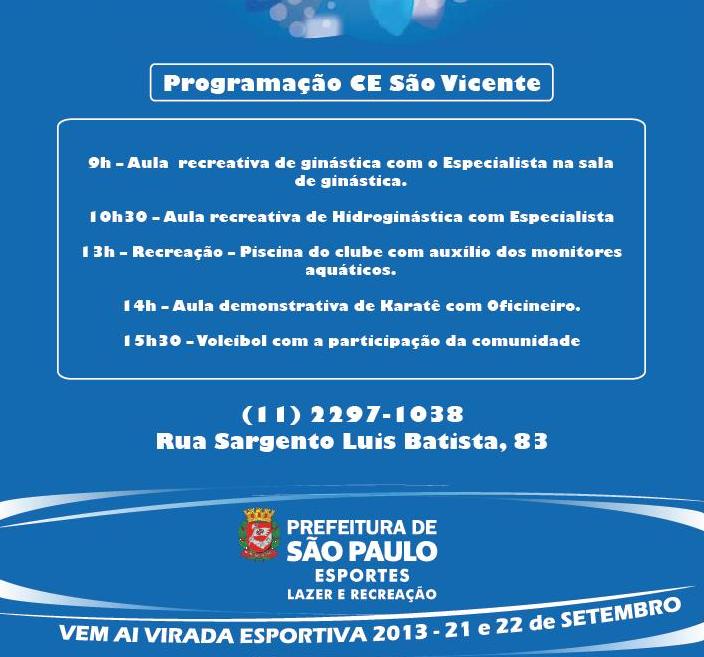 Programação CE São Vicente

9h – Aula recreativa de ginástica com o Especialista na sala de ginástica.

10h30 – Aula recreativa de Hidroginástica com Especialista

13h – Recreação – Piscina do clube com auxílio dos monitores aquáticos.

14h – Aula demonstrativa de Karatê com Oficineiro.

15h30 – Voleibol com a participação da comunidade

(11) 2297-1038
Rua Sargento Luis Batista, 83

PREFEITURA DE
SÃO PAULO
ESPORTES
LAZER E RECREAÇÃO

VEM AI VIRADA ESPORTIVA 2013 - 21 e 22 de SETEMBRO